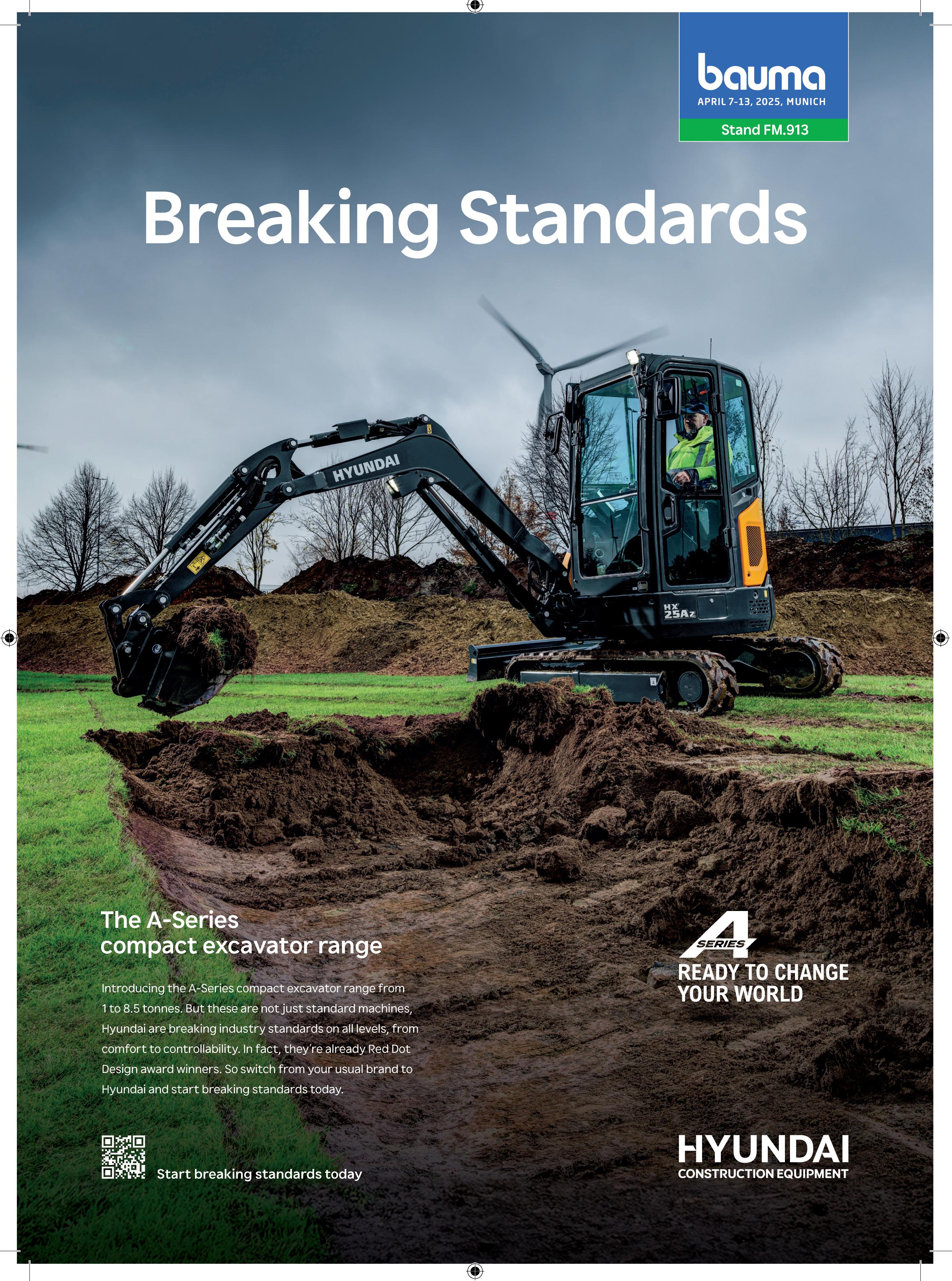 bauma
APRIL 7-13, 2025, MUNICH
Stand FM.913

Breaking Standards

HYUNDAI

HX
25Az

The A-Series
compact excavator range

Introducing the A-Series compact excavator range from 1 to 8.5 tonnes. But these are not just standard machines, Hyundai are breaking industry standards on all levels, from comfort to controllability. In fact, they're already Red Dot Design award winners. So switch from your usual brand to Hyundai and start breaking standards today.

Start breaking standards today

A
SERIES
READY TO CHANGE
YOUR WORLD

HYUNDAI
CONSTRUCTION EQUIPMENT